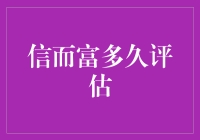 信而富多久评估